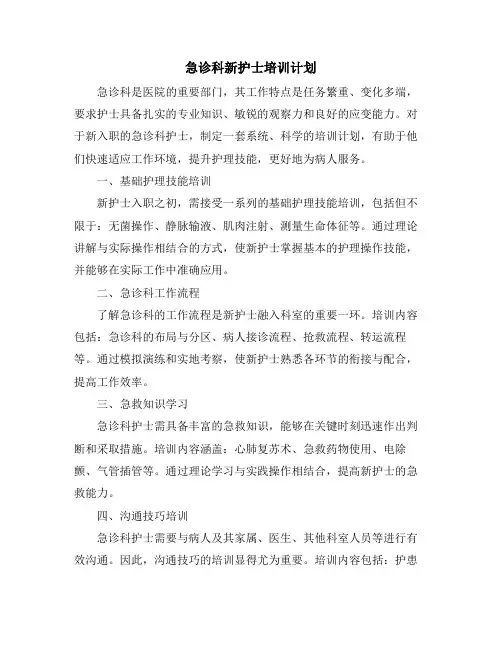 急诊科新护士培训计划

急诊科是医院的重要部门，其工作特点是任务繁重、变化多端，要求护士具备扎实的专业知识、敏锐的观察力和良好的应变能力。对于新入职的急诊科护士，制定一套系统、科学的培训计划，有助于他们快速适应工作环境，提升护理技能，更好地为病人服务。

一、基础护理技能培训

新护士入职之初，需接受一系列的基础护理技能培训，包括但不限于：无菌操作、静脉输液、肌肉注射、测量生命体征等。通过理论讲解与实际操作相结合的方式，使新护士掌握基本的护理操作技能，并能够在实际工作中准确应用。

二、急诊科工作流程

了解急诊科的工作流程是新护士融入科室的重要一环。培训内容包括：急诊科的布局与分区、病人接诊流程、抢救流程、转运流程等。通过模拟演练和实地考察，使新护士熟悉各环节的衔接与配合，提高工作效率。

三、急救知识学习

急诊科护士需具备丰富的急救知识，能够在关键时刻迅速作出判断和采取措施。培训内容涵盖：心肺复苏术、急救药物使用、电除颤、气管插管等。通过理论学习与实践操作相结合，提高新护士的急救能力。

四、沟通技巧培训

急诊科护士需要与病人及其家属、医生、其他科室人员等进行有效沟通。因此，沟通技巧的培训显得尤为重要。培训内容包括：护患